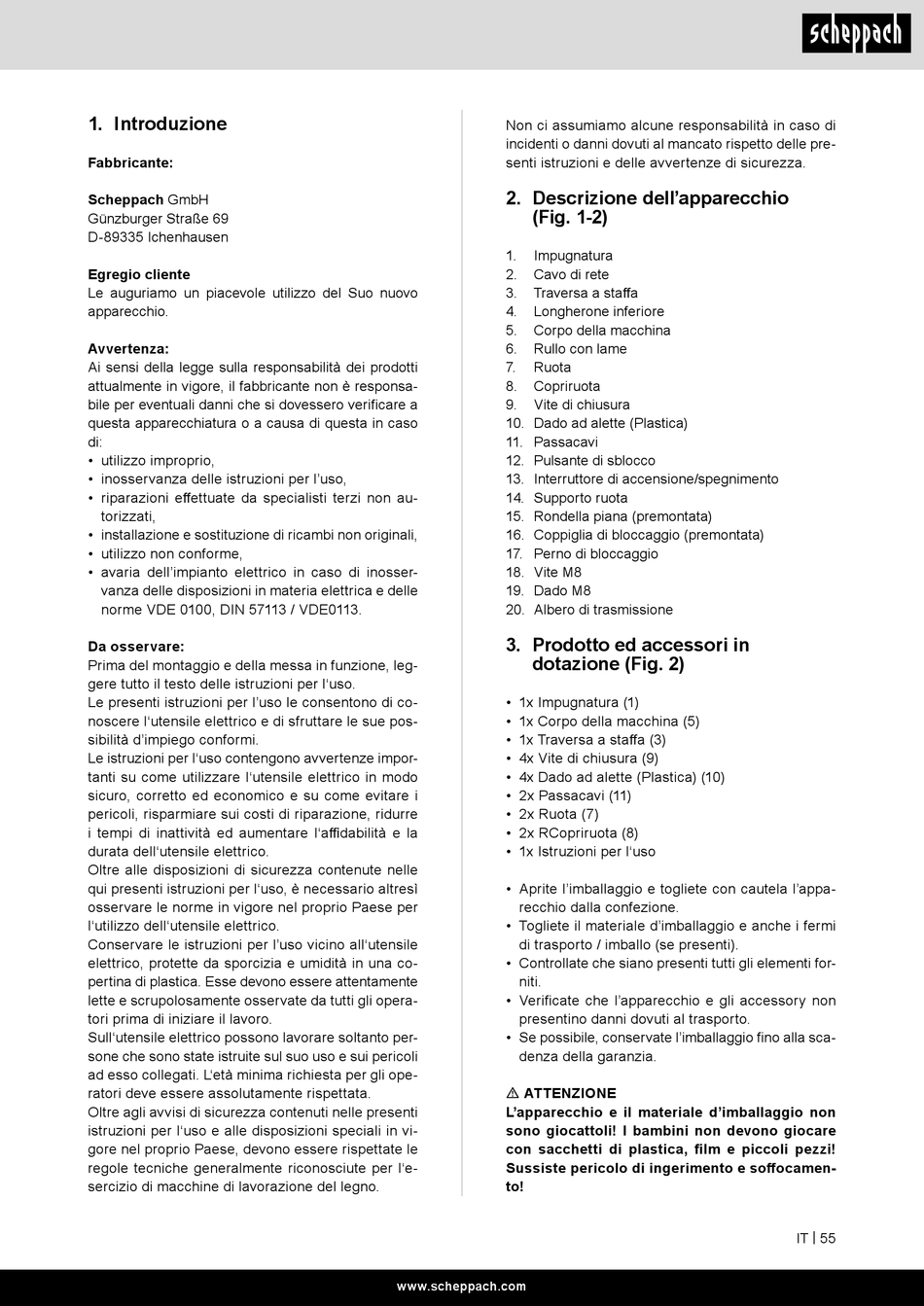 scheppach

1. Introduzione

Fabbricante:

Scheppach GmbH
Günzburger Straße 69
D-89335 Ichenhausen

Egregio cliente
Le auguriamo un piacevole utilizzo del Suo nuovo apparecchio.

Avvertenza:
Ai sensi della legge sulla responsabilità dei prodotti attualmente in vigore, il fabbricante non è responsabile per eventuali danni che si dovessero verificare a questa apparecchiatura o a causa di questa in caso di:
• utilizzo improprio,
• inosservanza delle istruzioni per l'uso,
• riparazioni effettuate da specialisti terzi non autorizzati,
• installazione e sostituzione di ricambi non originali,
• utilizzo non conforme,
• avaria dell'impianto elettrico in caso di inosservanza delle disposizioni in materia elettrica e delle norme VDE 0100, DIN 57113 / VDE0113.

Da osservare:
Prima del montaggio e della messa in funzione, leggere tutto il testo delle istruzioni per l'uso.
Le presenti istruzioni per l'uso le consentono di conoscere l'utensile elettrico e di sfruttare le sue possibilità d'impiego conformi.
Le istruzioni per l'uso contengono avvertenze importanti su come utilizzare l'utensile elettrico in modo sicuro, corretto ed economico e su come evitare i pericoli, risparmiare sui costi di riparazione, ridurre i tempi di inattività ed aumentare l'affidabilità e la durata dell'utensile elettrico.
Oltre alle disposizioni di sicurezza contenute nelle qui presenti istruzioni per l'uso, è necessario altresì osservare le norme in vigore nel proprio Paese per l'utilizzo dell'utensile elettrico.
Conservare le istruzioni per l'uso vicino all'utensile elettrico, protette da sporcizia e umidità in una copertina di plastica. Esse devono essere attentamente lette e scrupolosamente osservate da tutti gli operatori prima di iniziare il lavoro.
Sull'utensile elettrico possono lavorare soltanto persone che sono state istruite sul suo uso e sui pericoli ad esso collegati. L'età minima richiesta per gli operatori deve essere assolutamente rispettata.
Oltre agli avvisi di sicurezza contenuti nelle presenti istruzioni per l'uso e alle disposizioni speciali in vigore nel proprio Paese, devono essere rispettate le regole tecniche generalmente riconosciute per l'esercizio di macchine di lavorazione del legno.

Non ci assumiamo alcune responsabilità in caso di incidenti o danni dovuti al mancato rispetto delle presenti istruzioni e delle avvertenze di sicurezza.

2. Descrizione dell'apparecchio (Fig. 1-2)

1. Impugnatura
2. Cavo di rete
3. Traversa a staffa
4. Longherone inferiore
5. Corpo della macchina
6. Rullo con lame
7. Ruota
8. Copriruota
9. Vite di chiusura
10. Dado ad alette (Plastica)
11. Passacavi
12. Pulsante di sblocco
13. Interruttore di accensione/spegnimento
14. Supporto ruota
15. Rondella piana (premontata)
16. Coppiglia di bloccaggio (premontata)
17. Perno di bloccaggio
18. Vite M8
19. Dado M8
20. Albero di trasmissione

3. Prodotto ed accessori in dotazione (Fig. 2)

• 1x Impugnatura (1)
• 1x Corpo della macchina (5)
• 1x Traversa a staffa (3)
• 4x Vite di chiusura (9)
• 4x Dado ad alette (Plastica) (10)
• 2x Passacavi (11)
• 2x Ruota (7)
• 2x RCopriruota (8)
• 1x Istruzioni per l'uso

• Aprite l'imballaggio e togliete con cautela l'apparecchio dalla confezione.
• Togliete il materiale d'imballaggio e anche i fermi di trasporto / imballo (se presenti).
• Controllate che siano presenti tutti gli elementi forniti.
• Verificate che l'apparecchio e gli accessory non presentino danni dovuti al trasporto.
• Se possibile, conservate l'imballaggio fino alla scadenza della garanzia.

⚠ ATTENZIONE
L'apparecchio e il materiale d'imballaggio non sono giocattoli! I bambini non devono giocare con sacchetti di plastica, film e piccoli pezzi! Sussiste pericolo di ingerimento e soffocamento!

IT | 55

www.scheppach.com